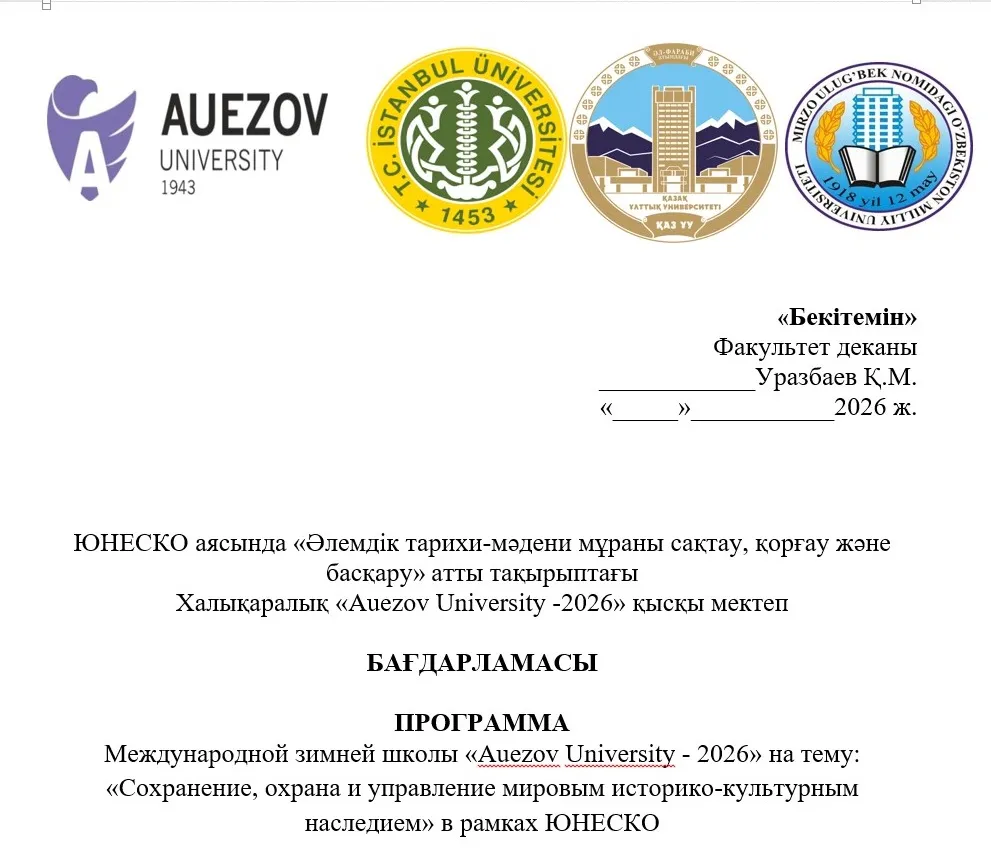 AUEZOV
UNIVERSITY
1943

T.C. İSTANBUL ÜNİVERSİTESİ
1453

ӘЛ-ФАРАБИ АТЫНДАҒЫ
ҚАЗАҚ ҰЛТТЫҚ УНИВЕРСИТЕТІ
ҚАЗ ҰУ

MIRZO ULUG'BEK NOMIDAGI O'ZBEKISTON MILLIY UNIVERSITETI
1918 yil 12 may

«Бекітемін»
Факультет деканы
____________Уразбаев Қ.М.
«_____»___________2026 ж.

ЮНЕСКО аясында «Әлемдік тарихи-мәдени мұраны сақтау, қорғау және басқару» атты тақырыптағы
Халықаралық «Auezov University -2026» қысқы мектеп

БАҒДАРЛАМАСЫ

ПРОГРАММА
Международной зимней школы «Auezov University - 2026» на тему:
«Сохранение, охрана и управление мировым историко-культурным наследием» в рамках ЮНЕСКО